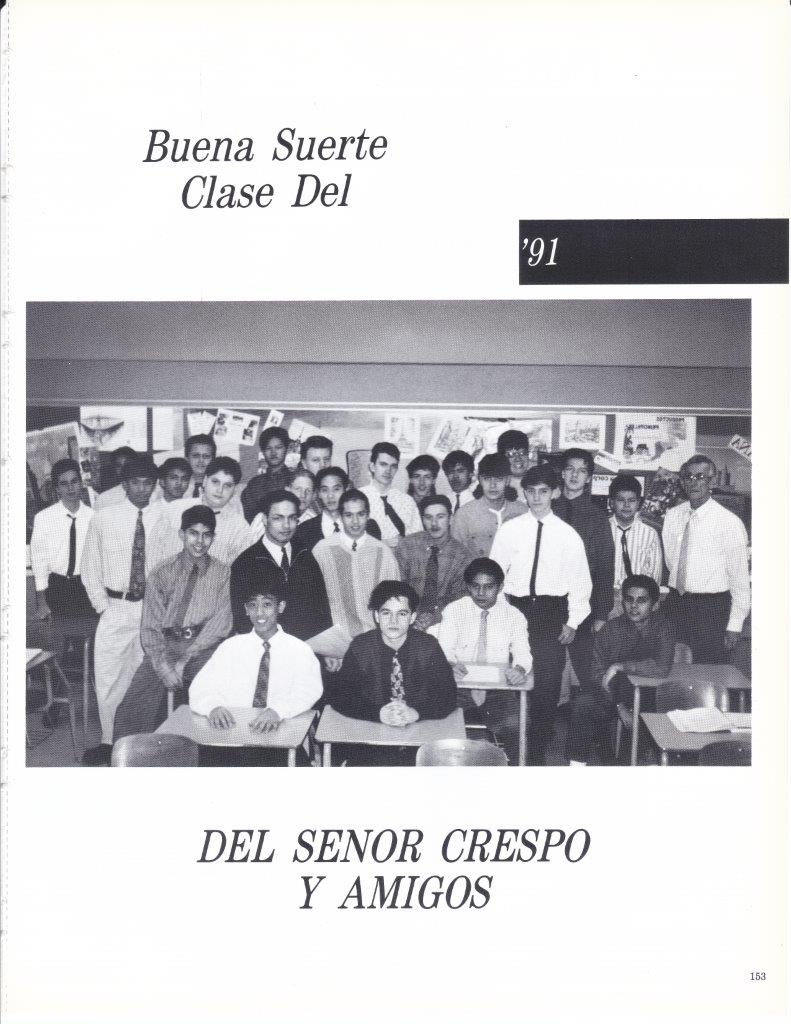 Buena Suerte
Clase Del

'91

DEL SENOR CRESPO
Y AMIGOS

153